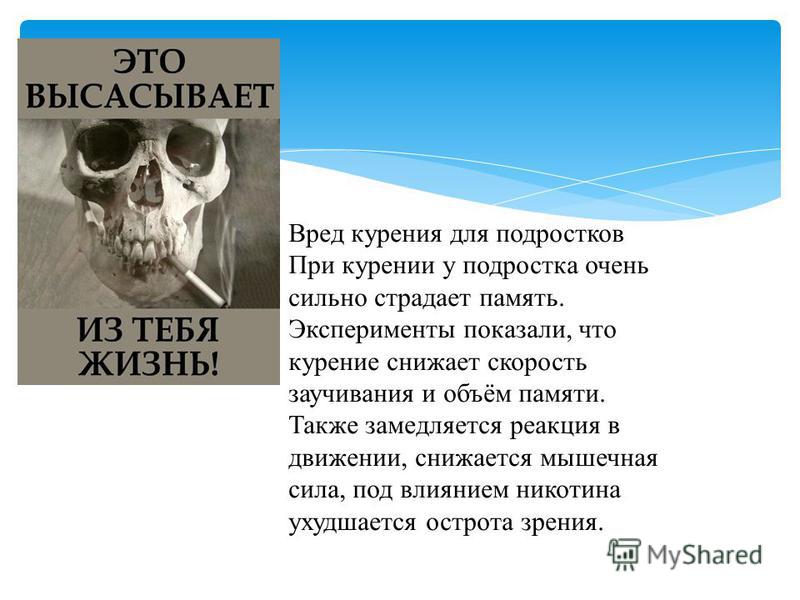 ЭТО ВЫСАСЫВАЕТ

ИЗ ТЕБЯ ЖИЗНЬ!

Вред курения для подростков
При курении у подростка очень сильно страдает память. Эксперименты показали, что курение снижает скорость заучивания и объём памяти. Также замедляется реакция в движении, снижается мышечная сила, под влиянием никотина ухудшается острота зрения.

MyShared